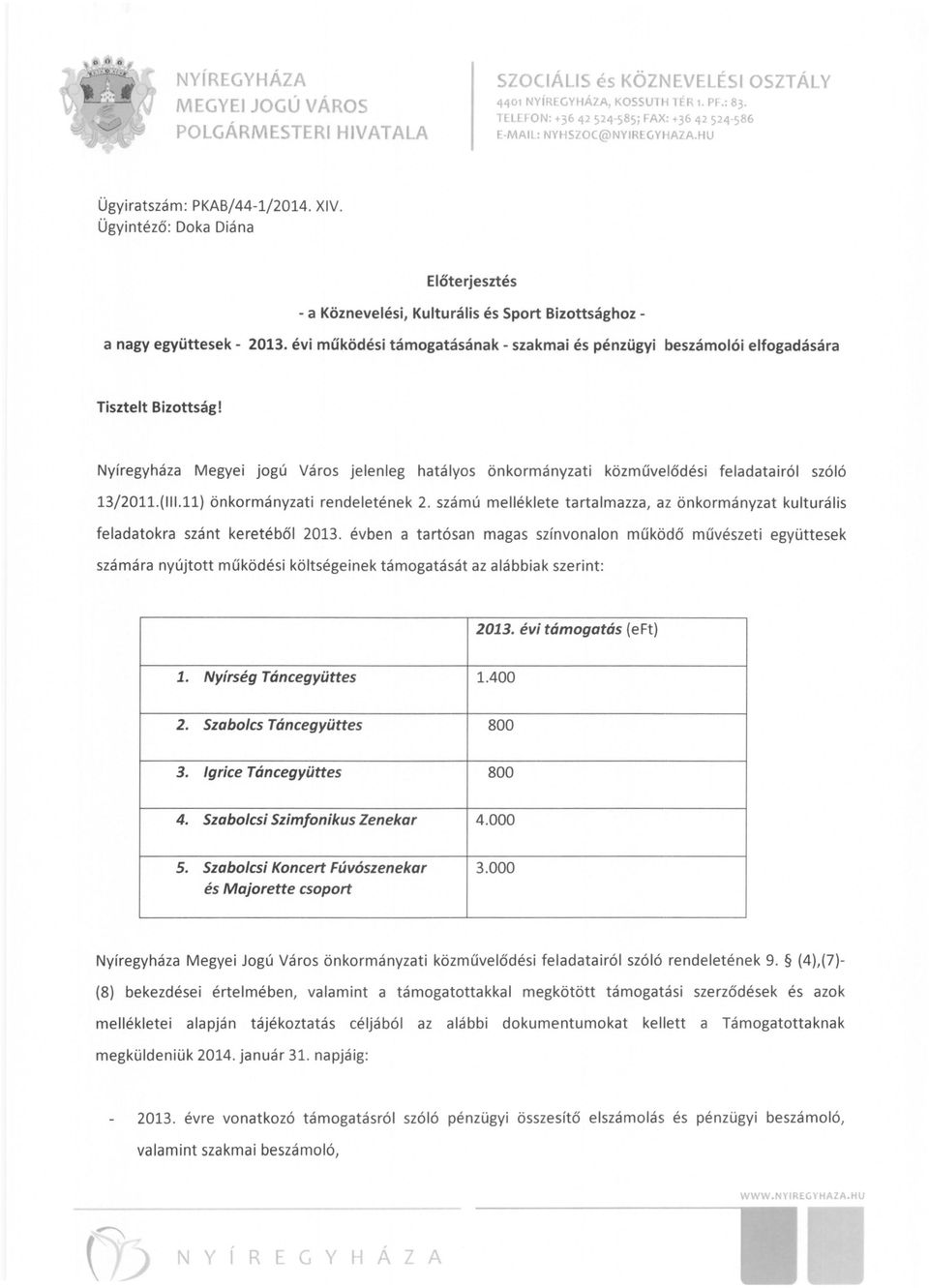 NYÍREGYHÁZA
MEGYEI JOGÚ VÁROS
POLGÁRMESTERI HIVATALA

SZOCIÁLIS és KÖZNEVELÉSI OSZTÁLY
4401 NYÍREGYHÁZA, KOSSUTH TÉR 1. PF.: 83.
TELEFON: +36 42 524-585; FAX: +36 42 524-586
E-MAIL: NYHSZOC@NYIREGYHAZA.HU

Ügyiratszám: PKAB/44-1/2014. XIV.
Ügyintéző: Doka Diána

Előterjesztés
- a Köznevelési, Kulturális és Sport Bizottsághoz -
a nagy együttesek - 2013. évi működési támogatásának - szakmai és pénzügyi beszámolói elfogadására

Tisztelt Bizottság!

Nyíregyháza Megyei jogú Város jelenleg hatályos önkormányzati közművelődési feladatairól szóló 13/2011.(III.11) önkormányzati rendeletének 2. számú melléklete tartalmazza, az önkormányzat kulturális feladatokra szánt keretéből 2013. évben a tartósan magas színvonalon működő művészeti együttesek számára nyújtott működési költségeinek támogatását az alábbiak szerint:

| | 2013. évi támogatás (eFt) |
|---|---|
| 1. Nyírség Táncegyüttes | 1.400 |
| 2. Szabolcs Táncegyüttes | 800 |
| 3. Igrice Táncegyüttes | 800 |
| 4. Szabolcsi Szimfonikus Zenekar | 4.000 |
| 5. Szabolcsi Koncert Fúvószenekar és Majorette csoport | 3.000 |

Nyíregyháza Megyei Jogú Város önkormányzati közművelődési feladatairól szóló rendeletének 9. § (4),(7)-(8) bekezdései értelmében, valamint a támogatottakkal megkötött támogatási szerződések és azok mellékletei alapján tájékoztatás céljából az alábbi dokumentumokat kellett a Támogatottaknak megküldeniük 2014. január 31. napjáig:

- 2013. évre vonatkozó támogatásról szóló pénzügyi összesítő elszámolás és pénzügyi beszámoló, valamint szakmai beszámoló,

WWW.NYIREGYHAZA.HU

NYÍREGYHÁZA